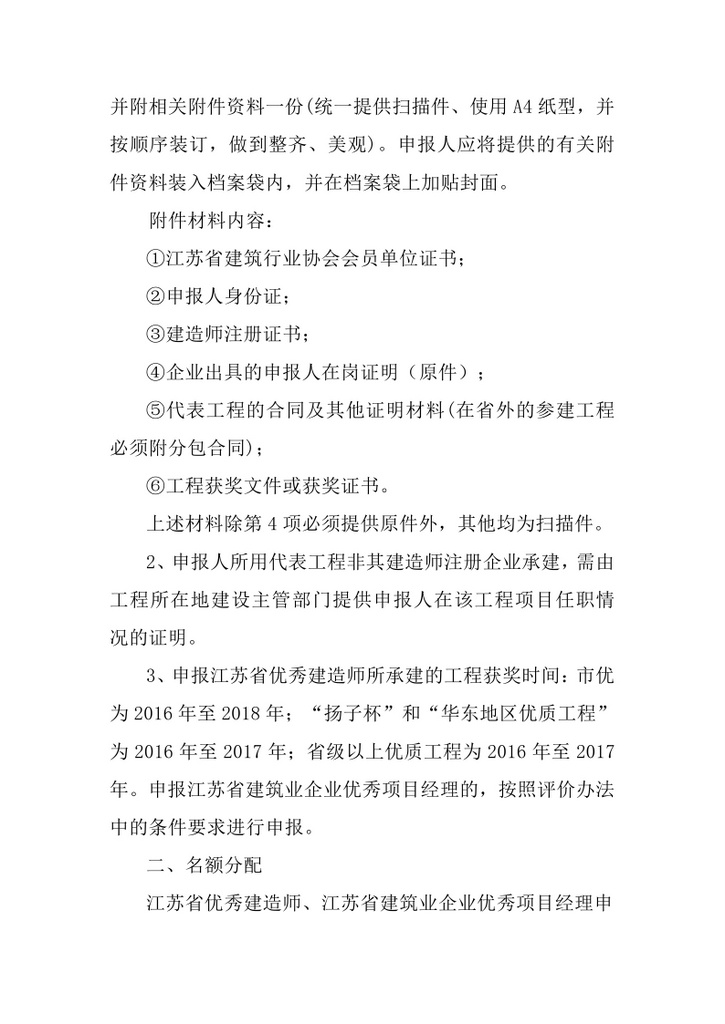 并附相关附件资料一份(统一提供扫描件、使用 A4 纸型，并按顺序装订，做到整齐、美观)。申报人应将提供的有关附件资料装入档案袋内，并在档案袋上加贴封面。

附件材料内容：

①江苏省建筑行业协会会员单位证书；

②申报人身份证；

③建造师注册证书；

④企业出具的申报人在岗证明（原件）；

⑤代表工程的合同及其他证明材料(在省外的参建工程必须附分包合同)；

⑥工程获奖文件或获奖证书。

上述材料除第 4 项必须提供原件外，其他均为扫描件。

2、申报人所用代表工程非其建造师注册企业承建，需由工程所在地建设主管部门提供申报人在该工程项目任职情况的证明。

3、申报江苏省优秀建造师所承建的工程获奖时间：市优为 2016 年至 2018 年；“扬子杯”和“华东地区优质工程”为 2016 年至 2017 年；省级以上优质工程为 2016 年至 2017 年。申报江苏省建筑业企业优秀项目经理的，按照评价办法中的条件要求进行申报。

二、名额分配

江苏省优秀建造师、江苏省建筑业企业优秀项目经理申